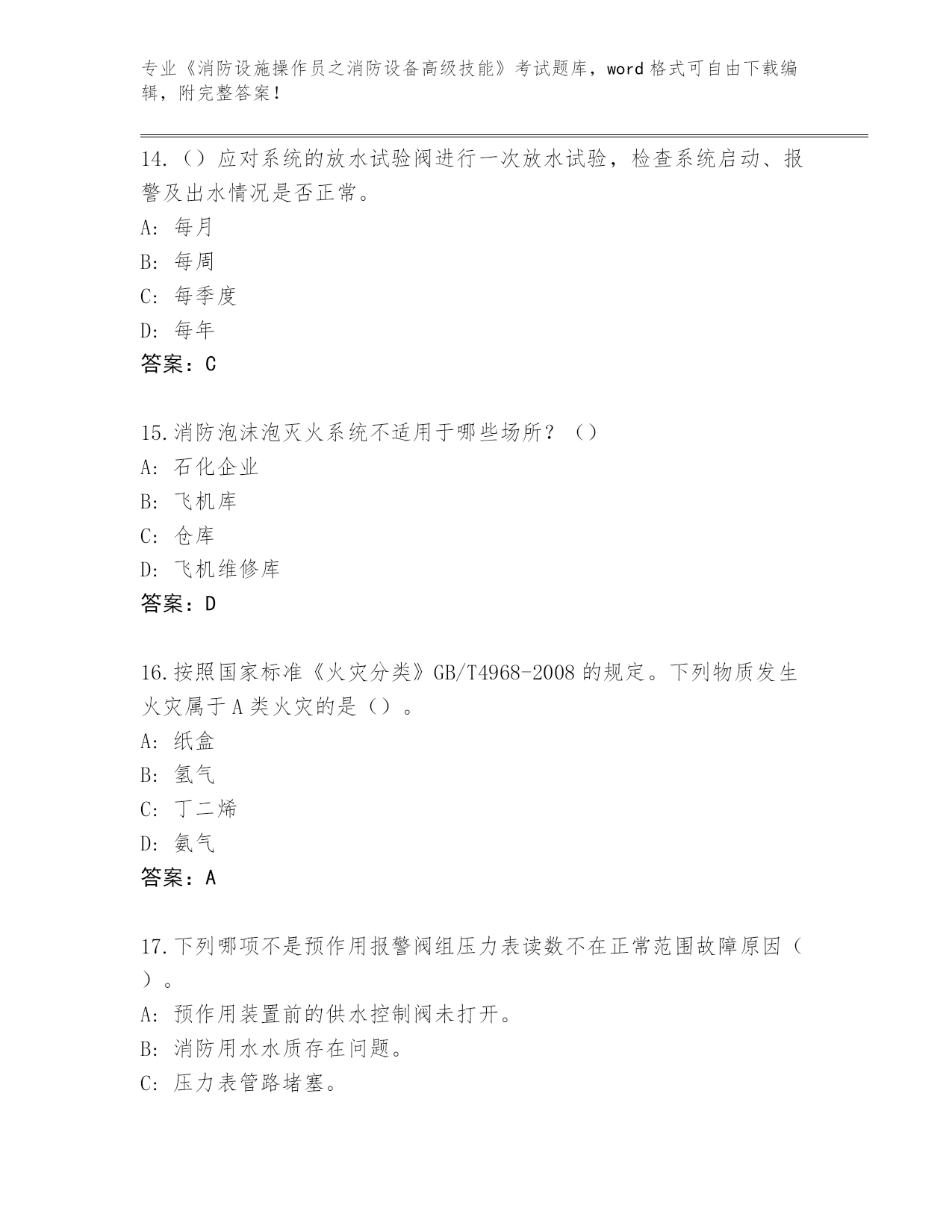 专业《消防设施操作员之消防设备高级技能》考试题库，word 格式可自由下载编辑，附完整答案！

14.（）应对系统的放水试验阀进行一次放水试验，检查系统启动、报警及出水情况是否正常。
A: 每月
B: 每周
C: 每季度
D: 每年
答案：C

15.消防泡沫泡灭火系统不适用于哪些场所？（）
A: 石化企业
B: 飞机库
C: 仓库
D: 飞机维修库
答案：D

16.按照国家标准《火灾分类》GB/T4968-2008 的规定。下列物质发生火灾属于 A 类火灾的是（）。
A: 纸盒
B: 氢气
C: 丁二烯
D: 氨气
答案：A

17.下列哪项不是预作用报警阀组压力表读数不在正常范围故障原因（）。
A: 预作用装置前的供水控制阀未打开。
B: 消防用水水质存在问题。
C: 压力表管路堵塞。